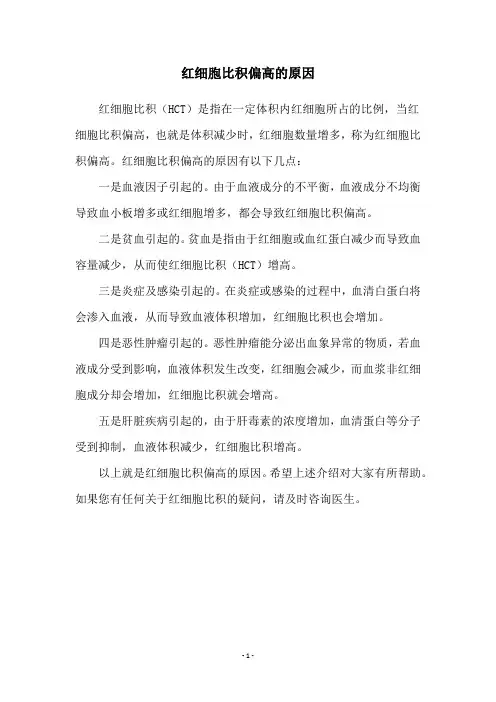 红细胞比积偏高的原因

红细胞比积（HCT）是指在一定体积内红细胞所占的比例，当红细胞比积偏高，也就是体积减少时，红细胞数量增多，称为红细胞比积偏高。红细胞比积偏高的原因有以下几点：

一是血液因子引起的。由于血液成分的不平衡，血液成分不均衡导致血小板增多或红细胞增多，都会导致红细胞比积偏高。

二是贫血引起的。贫血是指由于红细胞或血红蛋白减少而导致血容量减少，从而使红细胞比积（HCT）增高。

三是炎症及感染引起的。在炎症或感染的过程中，血清白蛋白将会渗入血液，从而导致血液体积增加，红细胞比积也会增加。

四是恶性肿瘤引起的。恶性肿瘤能分泌出血象异常的物质，若血液成分受到影响，血液体积发生改变，红细胞会减少，而血浆非红细胞成分却会增加，红细胞比积就会增高。

五是肝脏疾病引起的，由于肝毒素的浓度增加，血清蛋白等分子受到抑制，血液体积减少，红细胞比积增高。

以上就是红细胞比积偏高的原因。希望上述介绍对大家有所帮助。如果您有任何关于红细胞比积的疑问，请及时咨询医生。

- 1 -